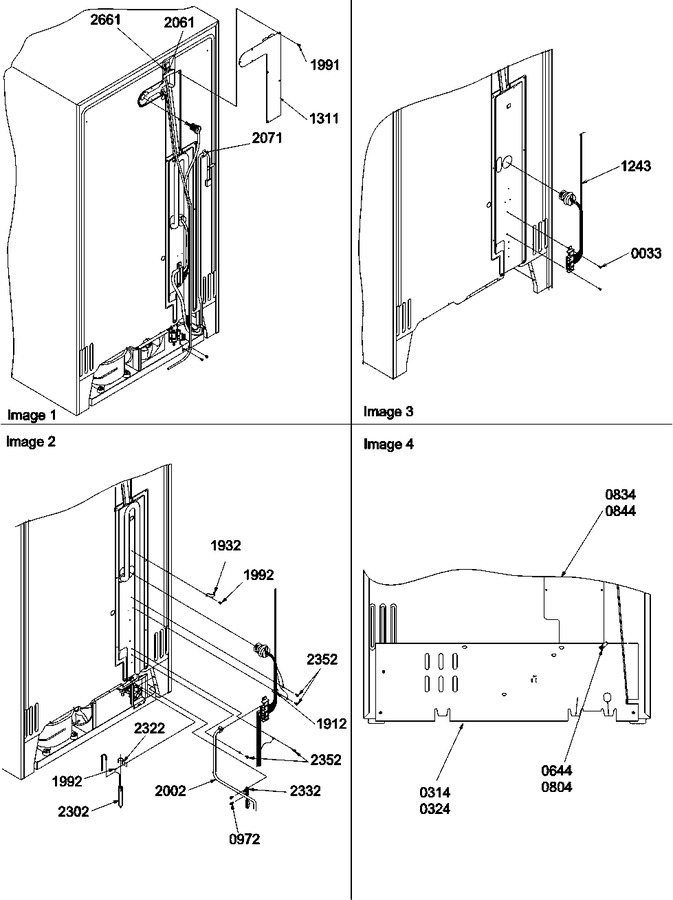 2661
2061
1991
1311
2071
Image 1

1243
0033
Image 3

Image 2
1932
1992
2352
1912
2352
2322
1992
2002
2332
2302
0972

Image 4
0834
0844
0644
0804
0314
0324